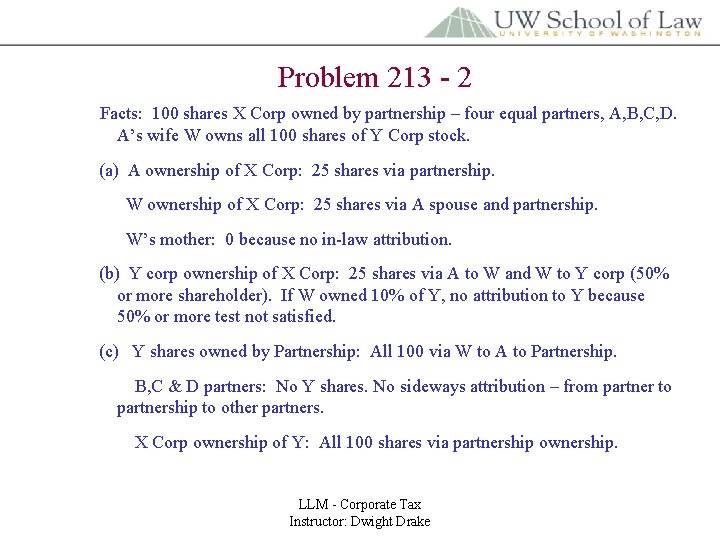 UW School of Law
UNIVERSITY OF WASHINGTON

Problem 213 - 2

Facts: 100 shares X Corp owned by partnership – four equal partners, A,B,C,D. A's wife W owns all 100 shares of Y Corp stock.

(a) A ownership of X Corp: 25 shares via partnership.

W ownership of X Corp: 25 shares via A spouse and partnership.

W's mother: 0 because no in-law attribution.

(b) Y corp ownership of X Corp: 25 shares via A to W and W to Y corp (50% or more shareholder). If W owned 10% of Y, no attribution to Y because 50% or more test not satisfied.

(c) Y shares owned by Partnership: All 100 via W to A to Partnership.

B,C & D partners: No Y shares. No sideways attribution – from partner to partnership to other partners.

X Corp ownership of Y: All 100 shares via partnership ownership.

LLM - Corporate Tax
Instructor: Dwight Drake